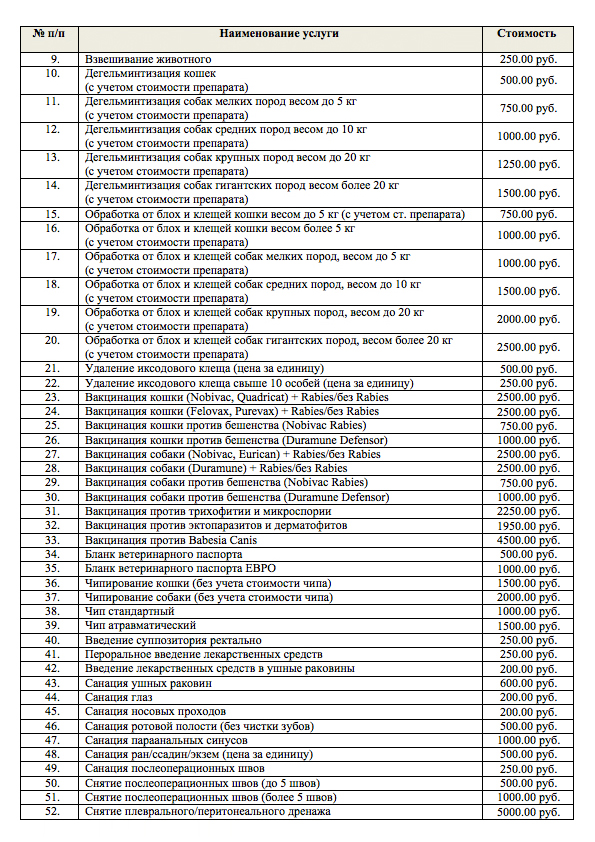 | № п/п | Наименование услуги | Стоимость |
|---|---|---|
| 9. | Взвешивание животного | 250.00 руб. |
| 10. | Дегельминтизация кошек (с учетом стоимости препарата) | 500.00 руб. |
| 11. | Дегельминтизация собак мелких пород весом до 5 кг (с учетом стоимости препарата) | 750.00 руб. |
| 12. | Дегельминтизация собак средних пород весом до 10 кг (с учетом стоимости препарата) | 1000.00 руб. |
| 13. | Дегельминтизация собак крупных пород весом до 20 кг (с учетом стоимости препарата) | 1250.00 руб. |
| 14. | Дегельминтизация собак гигантских пород весом более 20 кг (с учетом стоимости препарата) | 1500.00 руб. |
| 15. | Обработка от блох и клещей кошки весом до 5 кг (с учетом ст. препарата) | 750.00 руб. |
| 16. | Обработка от блох и клещей кошки весом более 5 кг (с учетом стоимости препарата) | 1000.00 руб. |
| 17. | Обработка от блох и клещей собак мелких пород, весом до 5 кг (с учетом стоимости препарата) | 1000.00 руб. |
| 18. | Обработка от блох и клещей собак средних пород, весом до 10 кг (с учетом стоимости препарата) | 1500.00 руб. |
| 19. | Обработка от блох и клещей собак крупных пород, весом до 20 кг (с учетом стоимости препарата) | 2000.00 руб. |
| 20. | Обработка от блох и клещей собак гигантских пород, весом более 20 кг (с учетом стоимости препарата) | 2500.00 руб. |
| 21. | Удаление иксодового клеща (цена за единицу) | 500.00 руб. |
| 22. | Удаление иксодового клеща свыше 10 особей (цена за единицу) | 250.00 руб. |
| 23. | Вакцинация кошки (Nobivac, Quadricat) + Rabies/без Rabies | 2500.00 руб. |
| 24. | Вакцинация кошки (Felovax, Purevax) + Rabies/без Rabies | 2500.00 руб. |
| 25. | Вакцинация кошки против бешенства (Nobivac Rabies) | 750.00 руб. |
| 26. | Вакцинация кошки против бешенства (Duramune Defensor) | 1000.00 руб. |
| 27. | Вакцинация собаки (Nobivac, Eurican) + Rabies/без Rabies | 2500.00 руб. |
| 28. | Вакцинация собаки (Duramune) + Rabies/без Rabies | 2500.00 руб. |
| 29. | Вакцинация собаки против бешенства (Nobivac Rabies) | 750.00 руб. |
| 30. | Вакцинация собаки против бешенства (Duramune Defensor) | 1000.00 руб. |
| 31. | Вакцинация против трихофитии и микроспории | 2250.00 руб. |
| 32. | Вакцинация против эктопаразитов и дерматофитов | 1950.00 руб. |
| 33. | Вакцинация против Babesia Canis | 4500.00 руб. |
| 34. | Бланк ветеринарного паспорта | 500.00 руб. |
| 35. | Бланк ветеринарного паспорта ЕВРО | 1000.00 руб. |
| 36. | Чипирование кошки (без учета стоимости чипа) | 1500.00 руб. |
| 37. | Чипирование собаки (без учета стоимости чипа) | 2000.00 руб. |
| 38. | Чип стандартный | 1000.00 руб. |
| 39. | Чип атравматический | 1500.00 руб. |
| 40. | Введение суппозитория ректально | 250.00 руб. |
| 41. | Пероральное введение лекарственных средств | 250.00 руб. |
| 42. | Введение лекарственных средств в ушные раковины | 200.00 руб. |
| 43. | Санация ушных раковин | 600.00 руб. |
| 44. | Санация глаз | 200.00 руб. |
| 45. | Санация носовых проходов | 200.00 руб. |
| 46. | Санация ротовой полости (без чистки зубов) | 500.00 руб. |
| 47. | Санация параанальных синусов | 1000.00 руб. |
| 48. | Санация ран/ссадин/экзем (цена за единицу) | 500.00 руб. |
| 49. | Санация послеоперационных швов | 250.00 руб. |
| 50. | Снятие послеоперационных швов (до 5 швов) | 500.00 руб. |
| 51. | Снятие послеоперационных швов (более 5 швов) | 1000.00 руб. |
| 52. | Снятие плеврального/перитонеального дренажа | 5000.00 руб. |